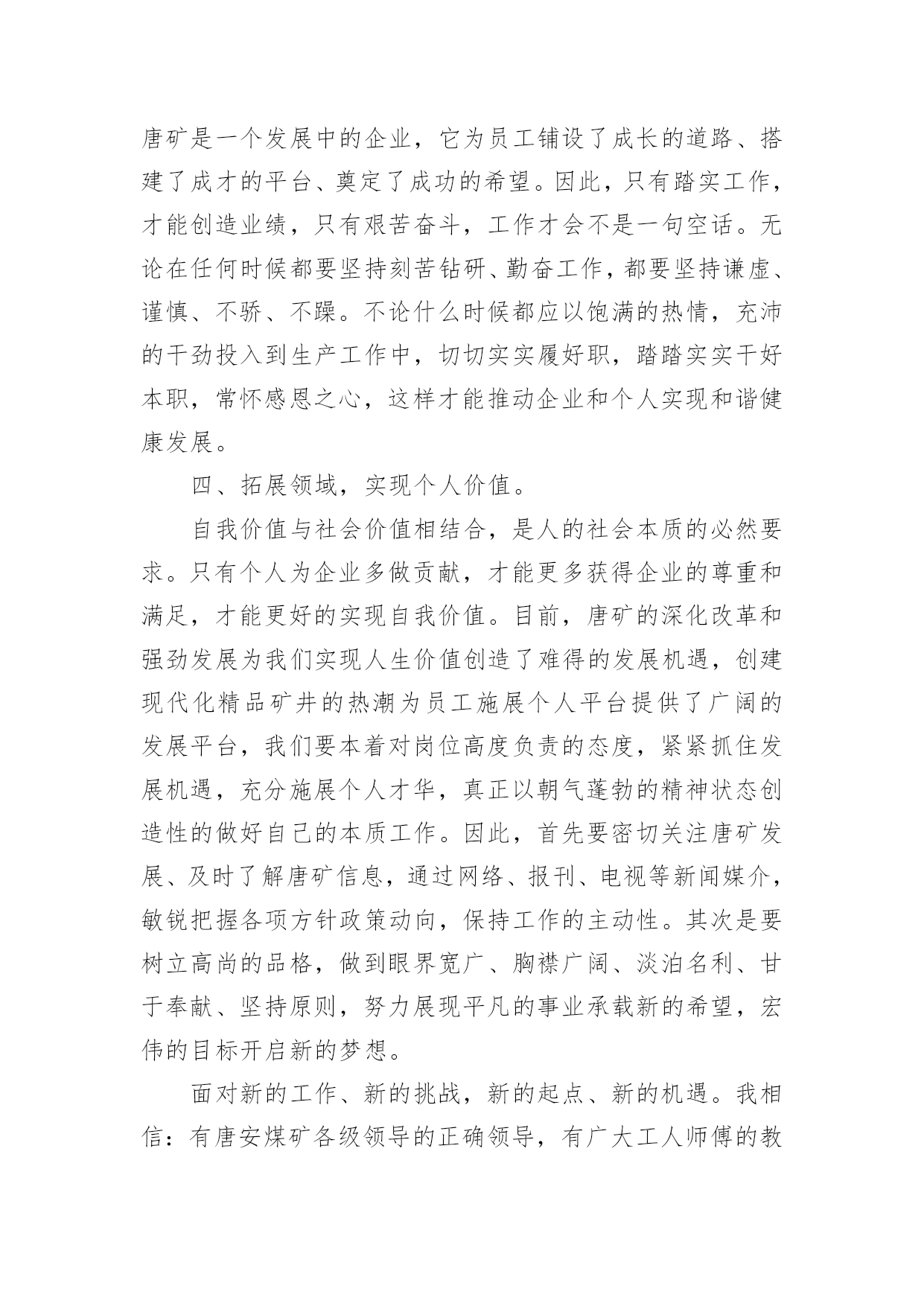 唐矿是一个发展中的企业，它为员工铺设了成长的道路、搭建了成才的平台、奠定了成功的希望。因此，只有踏实工作，才能创造业绩，只有艰苦奋斗，工作才会不是一句空话。无论在任何时候都要坚持刻苦钻研、勤奋工作，都要坚持谦虚、谨慎、不骄、不躁。不论什么时候都应以饱满的热情，充沛的干劲投入到生产工作中，切切实实履好职，踏踏实实干好本职，常怀感恩之心，这样才能推动企业和个人实现和谐健康发展。

四、拓展领域，实现个人价值。

自我价值与社会价值相结合，是人的社会本质的必然要求。只有个人为企业多做贡献，才能更多获得企业的尊重和满足，才能更好的实现自我价值。目前，唐矿的深化改革和强劲发展为我们实现人生价值创造了难得的发展机遇，创建现代化精品矿井的热潮为员工施展个人平台提供了广阔的发展平台，我们要本着对岗位高度负责的态度，紧紧抓住发展机遇，充分施展个人才华，真正以朝气蓬勃的精神状态创造性的做好自己的本质工作。因此，首先要密切关注唐矿发展、及时了解唐矿信息，通过网络、报刊、电视等新闻媒介，敏锐把握各项方针政策动向，保持工作的主动性。其次是要树立高尚的品格，做到眼界宽广、胸襟广阔、淡泊名利、甘于奉献、坚持原则，努力展现平凡的事业承载新的希望，宏伟的目标开启新的梦想。

面对新的工作、新的挑战，新的起点、新的机遇。我相信：有唐安煤矿各级领导的正确领导，有广大工人师傅的教